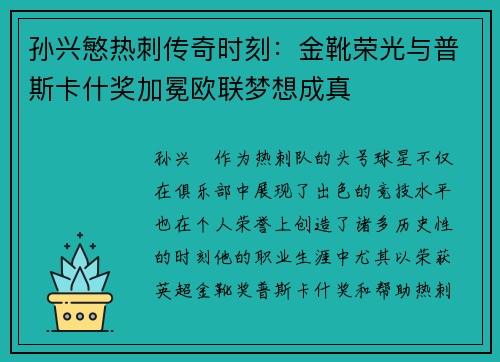 孙兴慜热刺传奇时刻：金靴荣光与普斯卡什奖加冕欧联梦想成真

孙兴 作为热刺队的头号球星不仅在俱乐部中展现了出色的竞技水平也在个人荣誉上创造了诸多历史性的时刻他的职业生涯中尤其以荣获英超金靴奖普斯卡什奖和帮助热刺